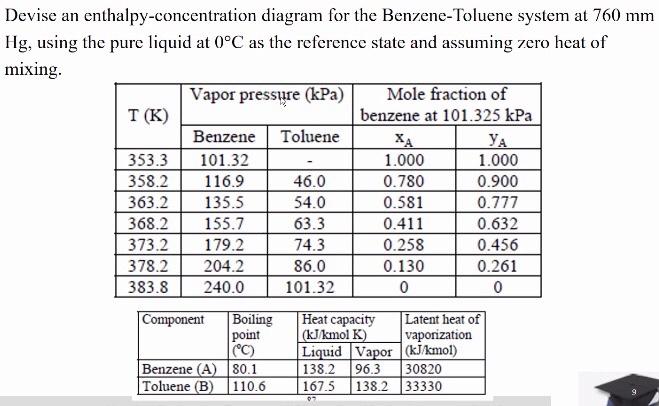 Devise an enthalpy-concentration diagram for the Benzene-Toluene system at 760 mm Hg, using the pure liquid at 0°C as the reference state and assuming zero heat of mixing.

| T (K) | Vapor pressure (kPa) Benzene | Vapor pressure (kPa) Toluene | Mole fraction of benzene at 101.325 kPa $x_A$ | Mole fraction of benzene at 101.325 kPa $y_A$ |
|---|---|---|---|---|
| 353.3 | 101.32 | - | 1.000 | 1.000 |
| 358.2 | 116.9 | 46.0 | 0.780 | 0.900 |
| 363.2 | 135.5 | 54.0 | 0.581 | 0.777 |
| 368.2 | 155.7 | 63.3 | 0.411 | 0.632 |
| 373.2 | 179.2 | 74.3 | 0.258 | 0.456 |
| 378.2 | 204.2 | 86.0 | 0.130 | 0.261 |
| 383.8 | 240.0 | 101.32 | 0 | 0 |

| Component | Boiling point (°C) | Heat capacity (kJ/kmol K) Liquid | Heat capacity (kJ/kmol K) Vapor | Latent heat of vaporization (kJ/kmol) |
|---|---|---|---|---|
| Benzene (A) | 80.1 | 138.2 | 96.3 | 30820 |
| Toluene (B) | 110.6 | 167.5 | 138.2 | 33330 |

9